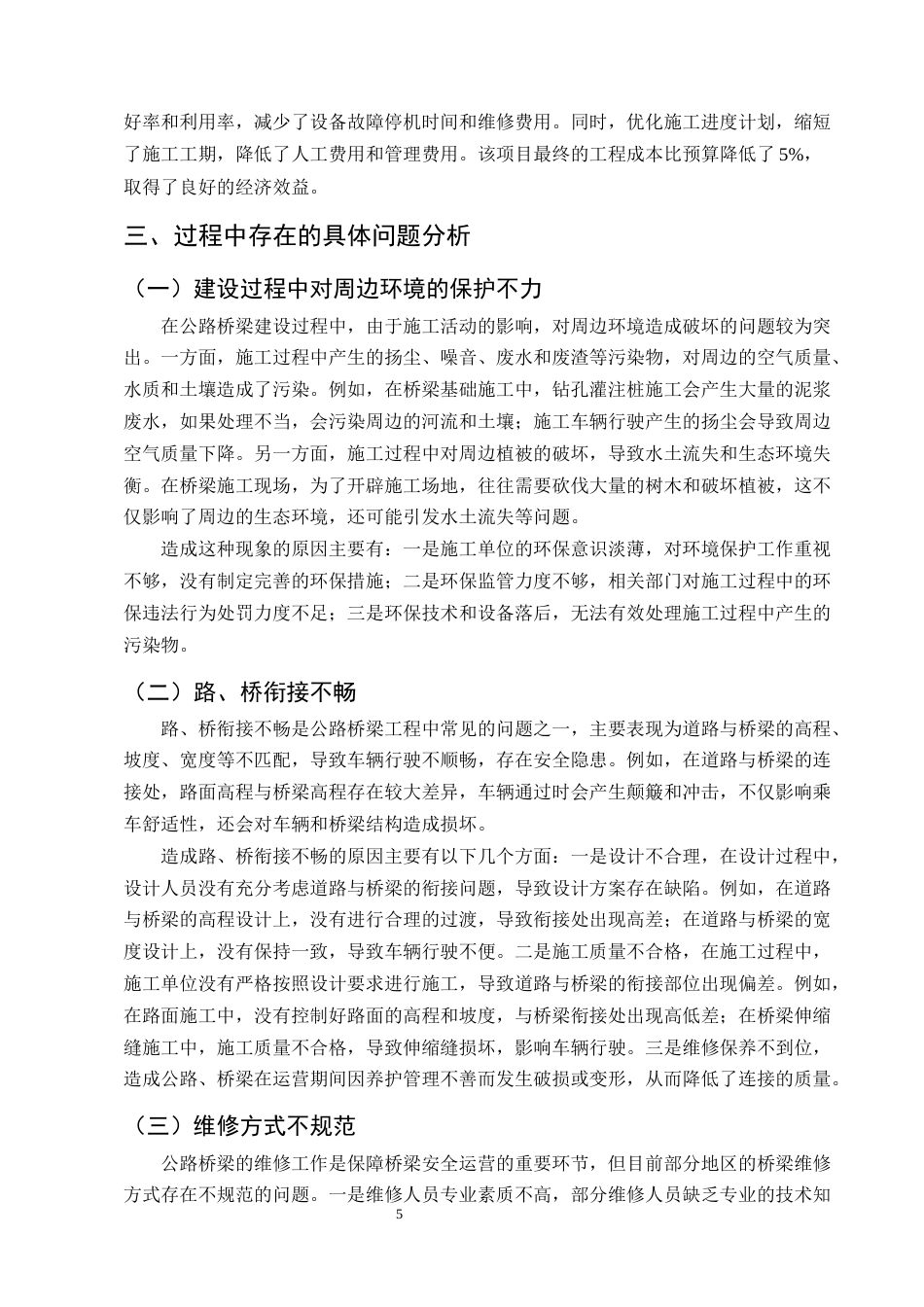 好率和利用率，减少了设备故障停机时间和维修费用。同时，优化施工进度计划，缩短了施工工期，降低了人工费用和管理费用。该项目最终的工程成本比预算降低了5%，取得了良好的经济效益。

三、过程中存在的具体问题分析

（一）建设过程中对周边环境的保护不力

在公路桥梁建设过程中，由于施工活动的影响，对周边环境造成破坏的问题较为突出。一方面，施工过程中产生的扬尘、噪音、废水和废渣等污染物，对周边的空气质量、水质和土壤造成了污染。例如，在桥梁基础施工中，钻孔灌注桩施工会产生大量的泥浆废水，如果处理不当，会污染周边的河流和土壤；施工车辆行驶产生的扬尘会导致周边空气质量下降。另一方面，施工过程中对周边植被的破坏，导致水土流失和生态环境失衡。在桥梁施工现场，为了开辟施工场地，往往需要砍伐大量的树木和破坏植被，这不仅影响了周边的生态环境，还可能引发水土流失等问题。

造成这种现象的原因主要有：一是施工单位的环保意识淡薄，对环境保护工作重视不够，没有制定完善的环保措施；二是环保监管力度不够，相关部门对施工过程中的环保违法行为处罚力度不足；三是环保技术和设备落后，无法有效处理施工过程中产生的污染物。

（二）路、桥衔接不畅

路、桥衔接不畅是公路桥梁工程中常见的问题之一，主要表现为道路与桥梁的高程、坡度、宽度等不匹配，导致车辆行驶不顺畅，存在安全隐患。例如，在道路与桥梁的连接处，路面高程与桥梁高程存在较大差异，车辆通过时会产生颠簸和冲击，不仅影响乘车舒适性，还会对车辆和桥梁结构造成损坏。

造成路、桥衔接不畅的原因主要有以下几个方面：一是设计不合理，在设计过程中，设计人员没有充分考虑道路与桥梁的衔接问题，导致设计方案存在缺陷。例如，在道路与桥梁的高程设计上，没有进行合理的过渡，导致衔接处出现高差；在道路与桥梁的宽度设计上，没有保持一致，导致车辆行驶不便。二是施工质量不合格，在施工过程中，施工单位没有严格按照设计要求进行施工，导致道路与桥梁的衔接部位出现偏差。例如，在路面施工中，没有控制好路面的高程和坡度，与桥梁衔接处出现高低差；在桥梁伸缩缝施工中，施工质量不合格，导致伸缩缝损坏，影响车辆行驶。三是维修保养不到位，造成公路、桥梁在运营期间因养护管理不善而发生破损或变形，从而降低了连接的质量。

（三）维修方式不规范

公路桥梁的维修工作是保障桥梁安全运营的重要环节，但目前部分地区的桥梁维修方式存在不规范的问题。一是维修人员专业素质不高，部分维修人员缺乏专业的技术知

5